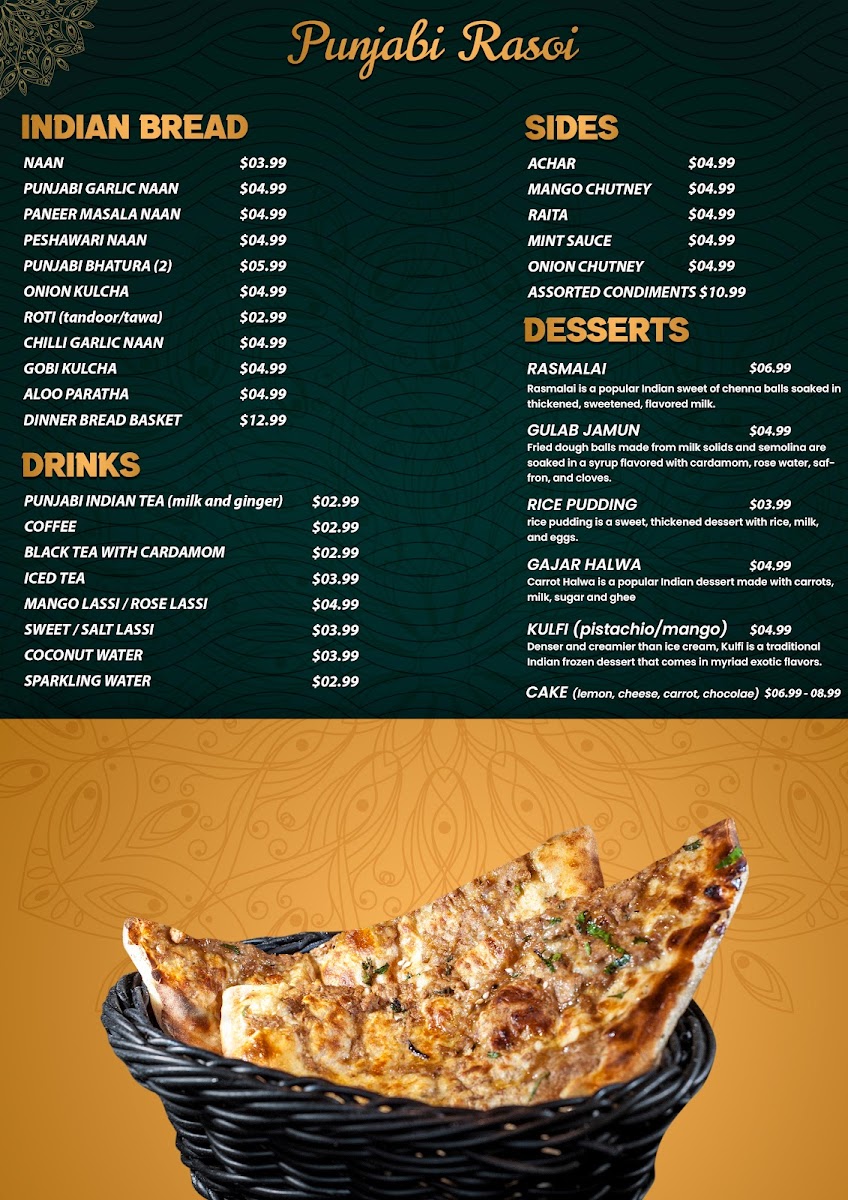 Punjabi Rasoi

INDIAN BREAD

| | |
|---|---|
| NAAN | $03.99 |
| PUNJABI GARLIC NAAN | $04.99 |
| PANEER MASALA NAAN | $04.99 |
| PESHAWARI NAAN | $04.99 |
| PUNJABI BHATURA (2) | $05.99 |
| ONION KULCHA | $04.99 |
| ROTI (tandoor/tawa) | $02.99 |
| CHILLI GARLIC NAAN | $04.99 |
| GOBI KULCHA | $04.99 |
| ALOO PARATHA | $04.99 |
| DINNER BREAD BASKET | $12.99 |

DRINKS

| | |
|---|---|
| PUNJABI INDIAN TEA (milk and ginger) | $02.99 |
| COFFEE | $02.99 |
| BLACK TEA WITH CARDAMOM | $02.99 |
| ICED TEA | $03.99 |
| MANGO LASSI / ROSE LASSI | $04.99 |
| SWEET / SALT LASSI | $03.99 |
| COCONUT WATER | $03.99 |
| SPARKLING WATER | $02.99 |

SIDES

| | |
|---|---|
| ACHAR | $04.99 |
| MANGO CHUTNEY | $04.99 |
| RAITA | $04.99 |
| MINT SAUCE | $04.99 |
| ONION CHUTNEY | $04.99 |
| ASSORTED CONDIMENTS | $10.99 |

DESSERTS

RASMALAI $06.99
Rasmalai is a popular Indian sweet of chenna balls soaked in thickened, sweetened, flavored milk.

GULAB JAMUN $04.99
Fried dough balls made from milk solids and semolina are soaked in a syrup flavored with cardamom, rose water, saffron, and cloves.

RICE PUDDING $03.99
rice pudding is a sweet, thickened dessert with rice, milk, and eggs.

GAJAR HALWA $04.99
Carrot Halwa is a popular Indian dessert made with carrots, milk, sugar and ghee

KULFI (pistachio/mango) $04.99
Denser and creamier than ice cream, Kulfi is a traditional Indian frozen dessert that comes in myriad exotic flavors.

CAKE (lemon, cheese, carrot, chocolae) $06.99 - 08.99